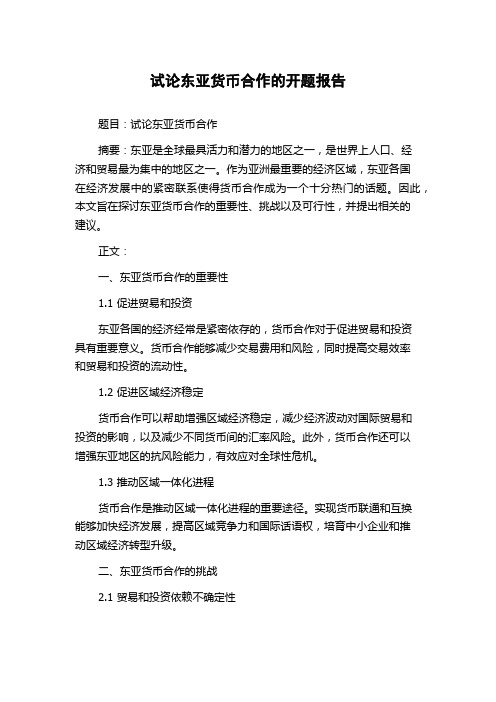 试论东亚货币合作的开题报告

题目：试论东亚货币合作

摘要：东亚是全球最具活力和潜力的地区之一，是世界上人口、经济和贸易最为集中的地区之一。作为亚洲最重要的经济区域，东亚各国在经济发展中的紧密联系使得货币合作成为一个十分热门的话题。因此，本文旨在探讨东亚货币合作的重要性、挑战以及可行性，并提出相关的建议。

正文：

一、东亚货币合作的重要性

1.1 促进贸易和投资

东亚各国的经济经常是紧密依存的，货币合作对于促进贸易和投资具有重要意义。货币合作能够减少交易费用和风险，同时提高交易效率和贸易和投资的流动性。

1.2 促进区域经济稳定

货币合作可以帮助增强区域经济稳定，减少经济波动对国际贸易和投资的影响，以及减少不同货币间的汇率风险。此外，货币合作还可以增强东亚地区的抗风险能力，有效应对全球性危机。

1.3 推动区域一体化进程

货币合作是推动区域一体化进程的重要途径。实现货币联通和互换能够加快经济发展，提高区域竞争力和国际话语权，培育中小企业和推动区域经济转型升级。

二、东亚货币合作的挑战

2.1 贸易和投资依赖不确定性